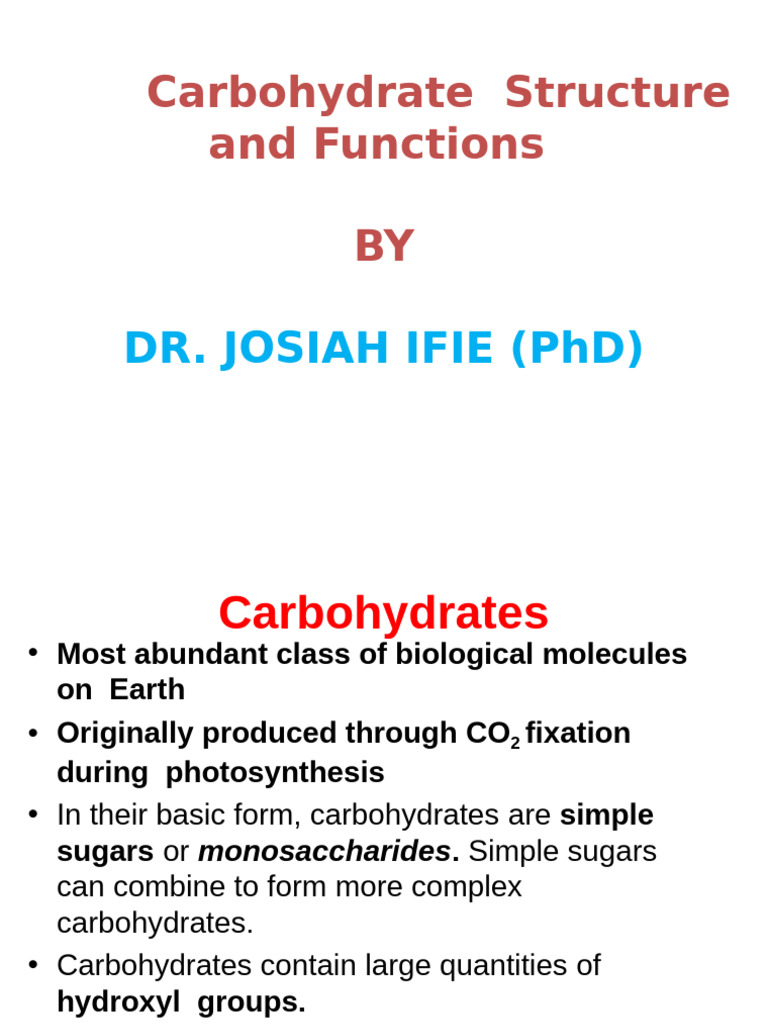 Carbohydrate Structure and Functions

BY

DR. JOSIAH IFIE (PhD)

Carbohydrates

• Most abundant class of biological molecules on Earth

• Originally produced through $CO_2$ fixation during photosynthesis

• In their basic form, carbohydrates are simple sugars or monosaccharides. Simple sugars can combine to form more complex carbohydrates.

• Carbohydrates contain large quantities of hydroxyl groups.